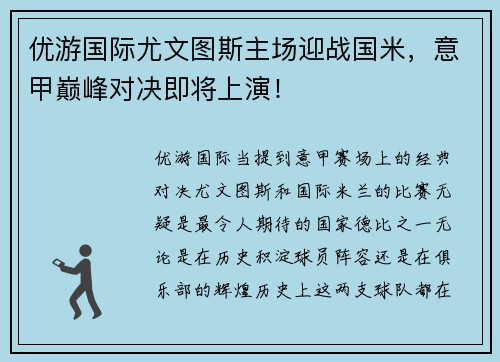 优游国际尤文图斯主场迎战国米，意甲巅峰对决即将上演！

优游国际当提到意甲赛场上的经典对决尤文图斯和国际米兰的比赛无疑是最令人期待的国家德比之一无论是在历史积淀球员阵容还是在俱乐部的辉煌历史上这两支球队都在